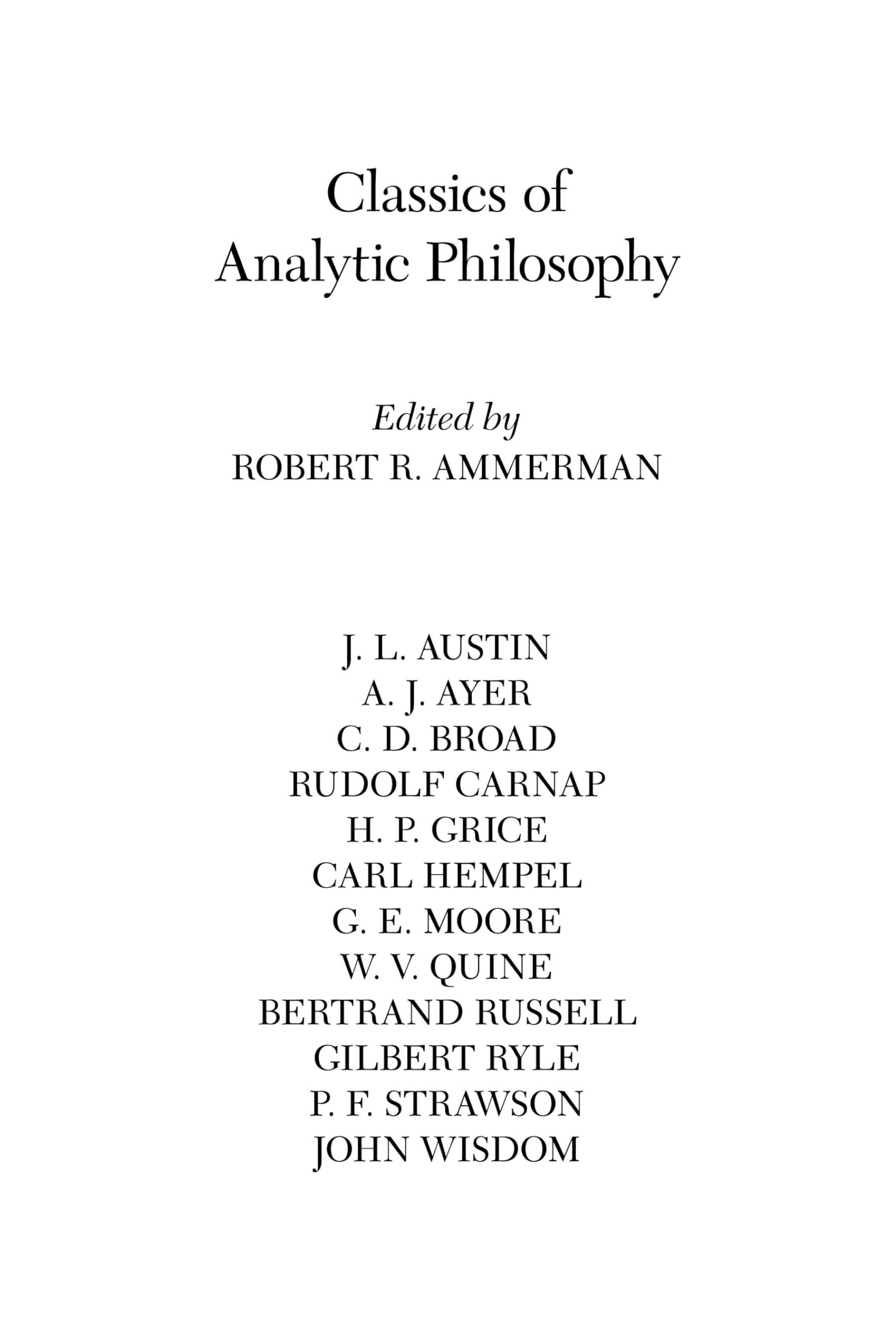 Classics of
Analytic Philosophy

Edited by
ROBERT R. AMMERMAN

J. L. AUSTIN
A. J. AYER
C. D. BROAD
RUDOLF CARNAP
H. P. GRICE
CARL HEMPEL
G. E. MOORE
W. V. QUINE
BERTRAND RUSSELL
GILBERT RYLE
P. F. STRAWSON
JOHN WISDOM